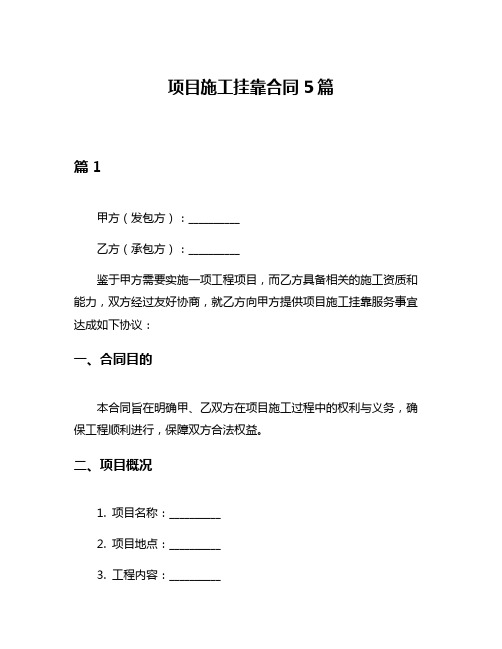 项目施工挂靠合同 5 篇

篇 1

甲方（发包方）：__________

乙方（承包方）：__________

鉴于甲方需要实施一项工程项目，而乙方具备相关的施工资质和能力，双方经过友好协商，就乙方向甲方提供项目施工挂靠服务事宜达成如下协议：

一、合同目的

本合同旨在明确甲、乙双方在项目施工过程中的权利与义务，确保工程顺利进行，保障双方合法权益。

二、项目概况

1. 项目名称：__________

2. 项目地点：__________

3. 工程内容：__________